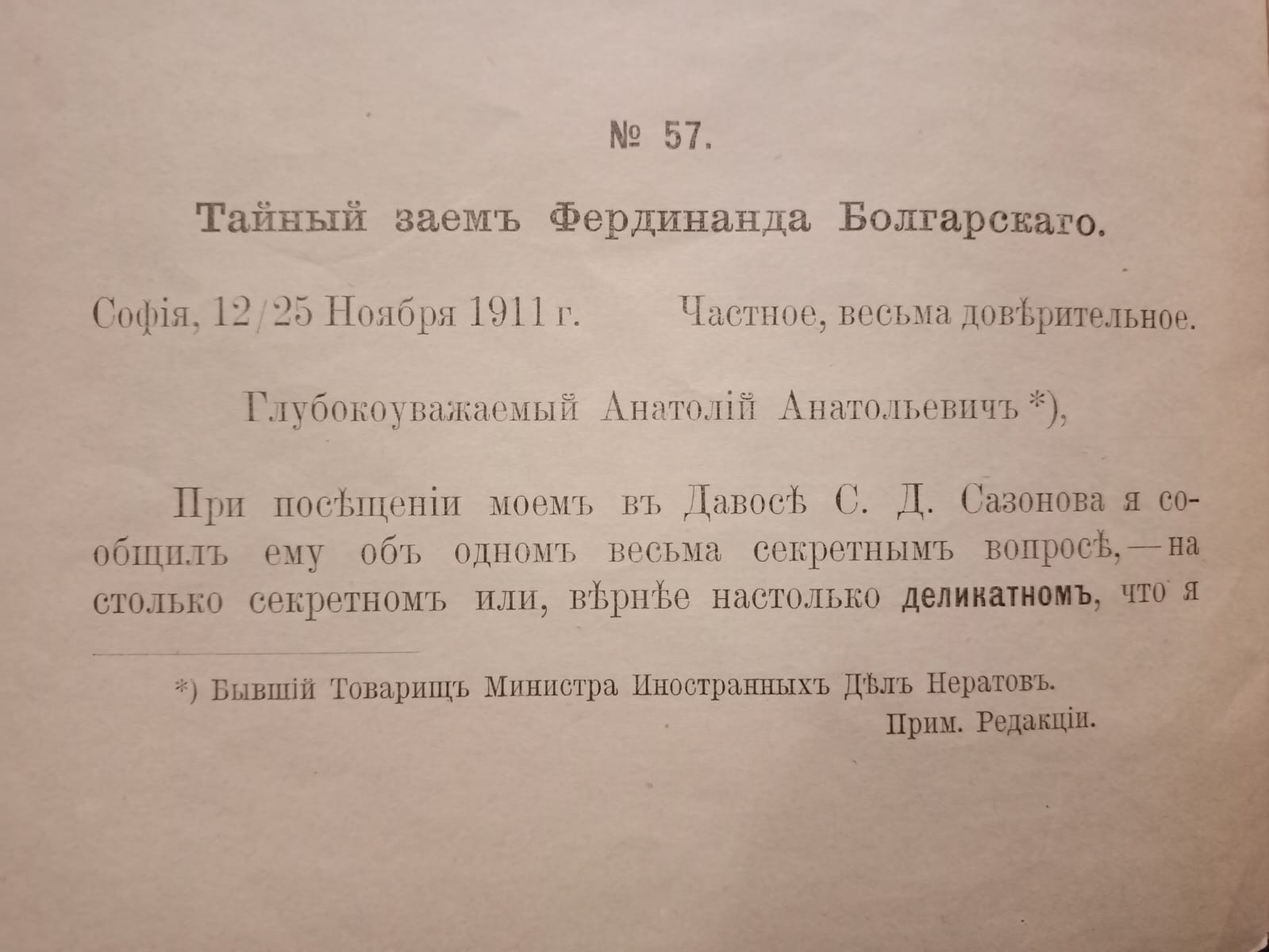 № 57.

Тайный заемъ Фердинанда Болгарскаго.

Софія, 12/25 Ноября 1911 г.          Частное, весьма довѣрительное.

Глубокоуважаемый Анатолій Анатольевичъ *),

При посѣщеніи моемъ въ Давосѣ С. Д. Сазонова я сообщилъ ему объ одномъ весьма секретнымъ вопросѣ, — на столько секретномъ или, вѣрнѣе настолько деликатномъ, что я

*) Бывшій Товарищъ Министра Иностранныхъ Дѣлъ Нератовъ.
Прим. Редакціи.